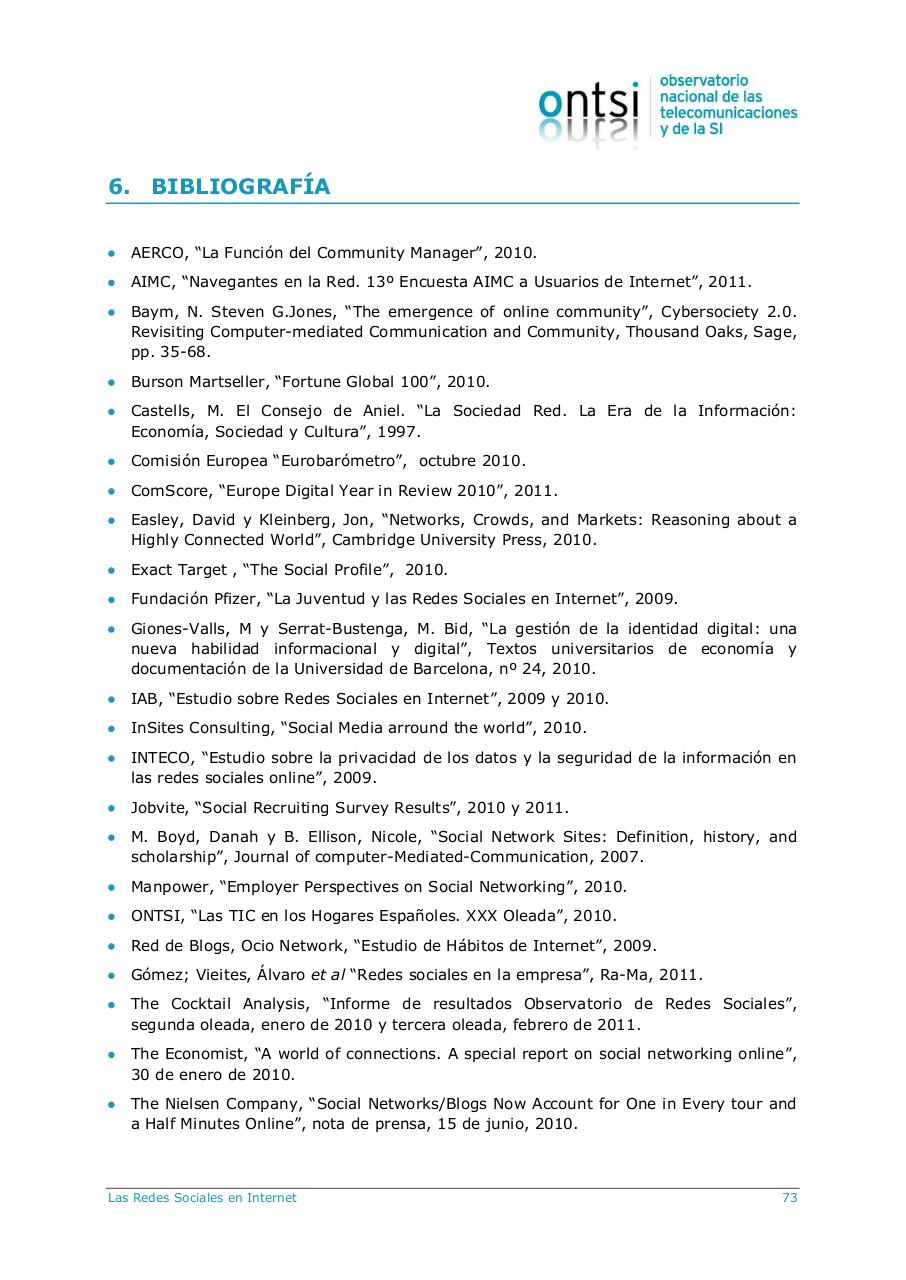 ontsi observatorio nacional de las telecomunicaciones y de la SI

6. BIBLIOGRAFÍA

• AERCO, “La Función del Community Manager”, 2010.

• AIMC, “Navegantes en la Red. 13º Encuesta AIMC a Usuarios de Internet”, 2011.

• Baym, N. Steven G.Jones, “The emergence of online community”, Cybersociety 2.0. Revisiting Computer-mediated Communication and Community, Thousand Oaks, Sage, pp. 35-68.

• Burson Martseller, “Fortune Global 100”, 2010.

• Castells, M. El Consejo de Aniel. “La Sociedad Red. La Era de la Información: Economía, Sociedad y Cultura”, 1997.

• Comisión Europea “Eurobarómetro”, octubre 2010.

• ComScore, “Europe Digital Year in Review 2010”, 2011.

• Easley, David y Kleinberg, Jon, “Networks, Crowds, and Markets: Reasoning about a Highly Connected World”, Cambridge University Press, 2010.

• Exact Target , “The Social Profile”, 2010.

• Fundación Pfizer, “La Juventud y las Redes Sociales en Internet”, 2009.

• Giones-Valls, M y Serrat-Bustenga, M. Bid, “La gestión de la identidad digital: una nueva habilidad informacional y digital”, Textos universitarios de economía y documentación de la Universidad de Barcelona, nº 24, 2010.

• IAB, “Estudio sobre Redes Sociales en Internet”, 2009 y 2010.

• InSites Consulting, “Social Media arround the world”, 2010.

• INTECO, “Estudio sobre la privacidad de los datos y la seguridad de la información en las redes sociales online”, 2009.

• Jobvite, “Social Recruiting Survey Results”, 2010 y 2011.

• M. Boyd, Danah y B. Ellison, Nicole, “Social Network Sites: Definition, history, and scholarship”, Journal of computer-Mediated-Communication, 2007.

• Manpower, “Employer Perspectives on Social Networking”, 2010.

• ONTSI, “Las TIC en los Hogares Españoles. XXX Oleada”, 2010.

• Red de Blogs, Ocio Network, “Estudio de Hábitos de Internet”, 2009.

• Gómez; Vieites, Álvaro et al “Redes sociales en la empresa”, Ra-Ma, 2011.

• The Cocktail Analysis, “Informe de resultados Observatorio de Redes Sociales”, segunda oleada, enero de 2010 y tercera oleada, febrero de 2011.

• The Economist, “A world of connections. A special report on social networking online”, 30 de enero de 2010.

• The Nielsen Company, “Social Networks/Blogs Now Account for One in Every tour and a Half Minutes Online”, nota de prensa, 15 de junio, 2010.

Las Redes Sociales en Internet 73